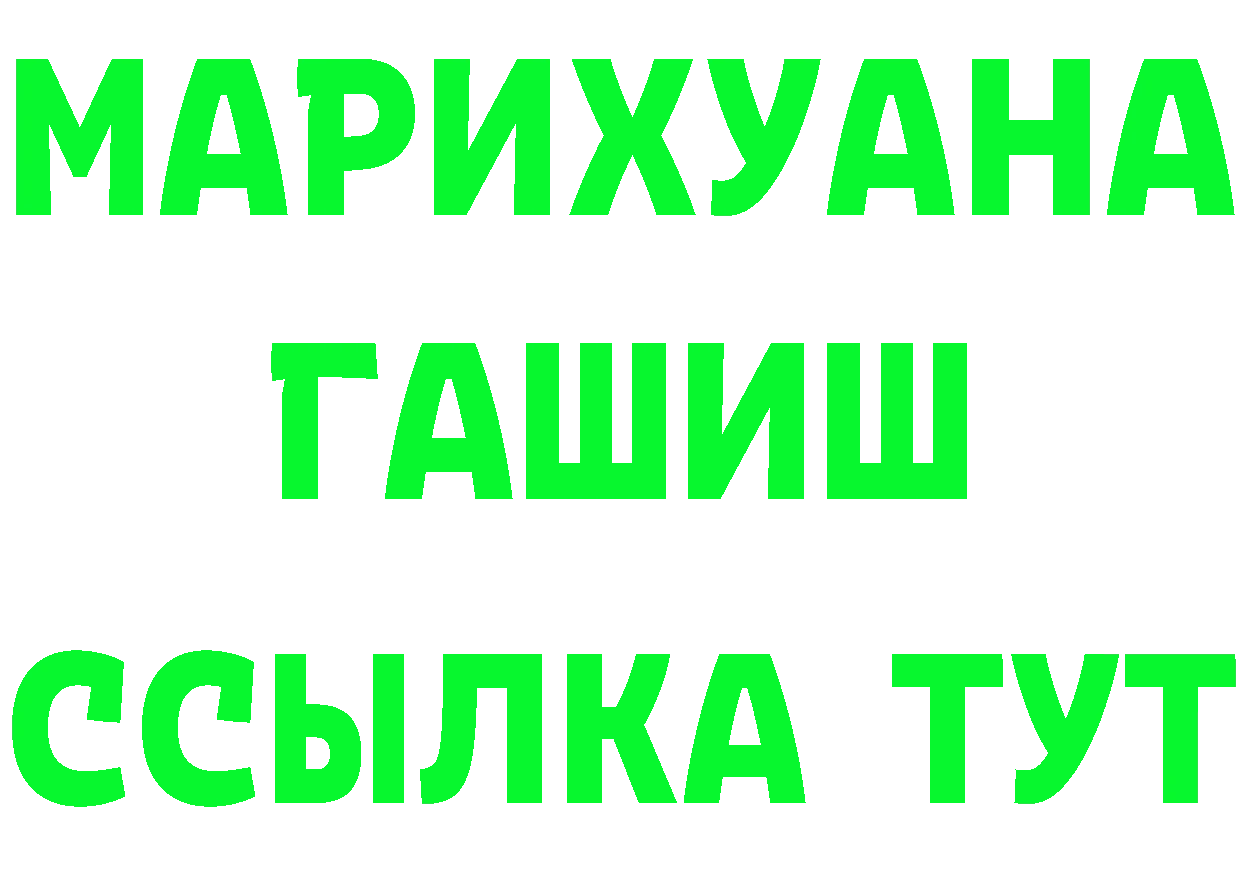 МАРИХУАНА
ГАШИШ
ССЫЛКА ТУТ